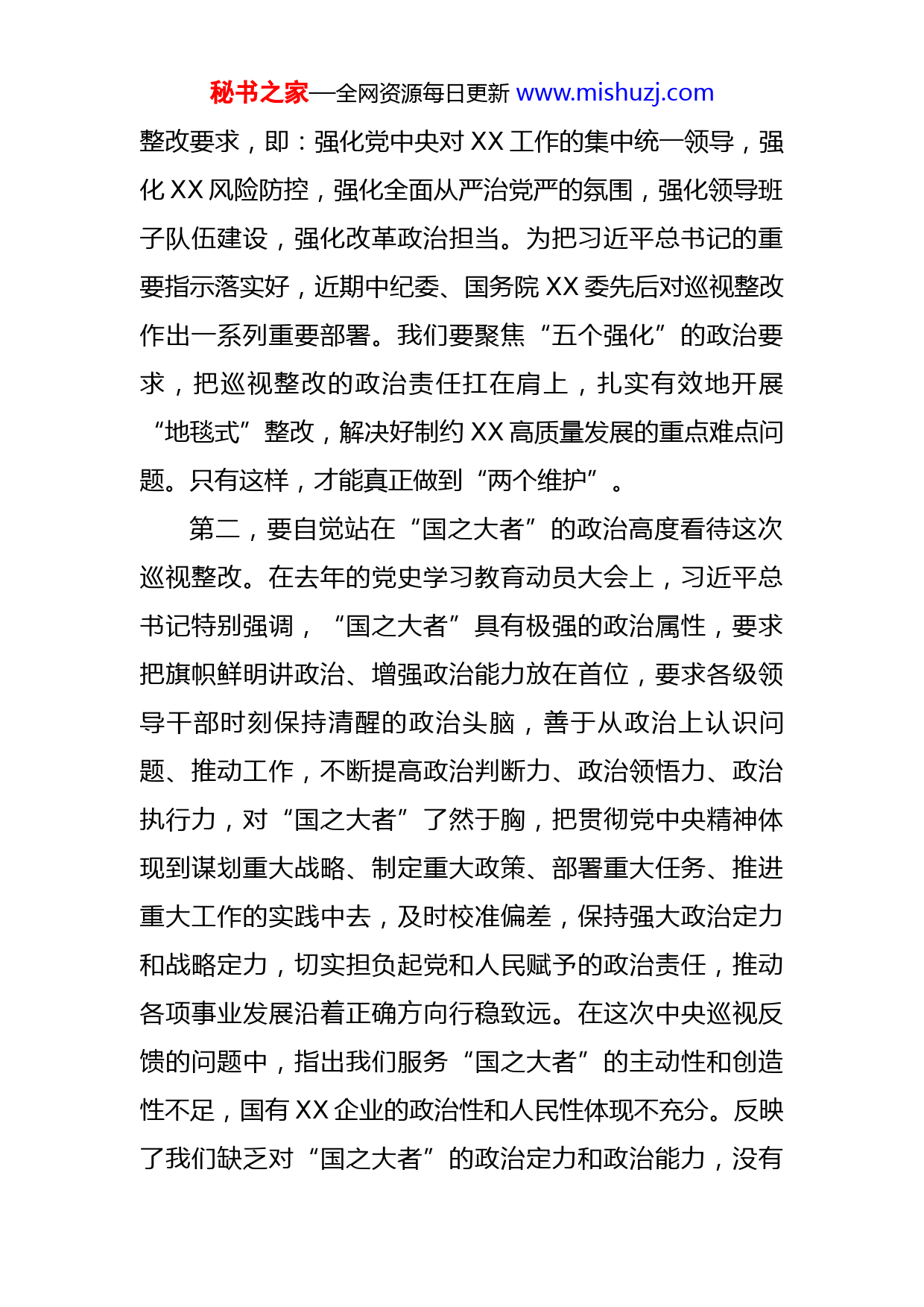 秘书之家—全网资源每日更新 www.mishuzj.com

整改要求，即：强化党中央对 XX 工作的集中统一领导，强化 XX 风险防控，强化全面从严治党严的氛围，强化领导班子队伍建设，强化改革政治担当。为把习近平总书记的重要指示落实好，近期中纪委、国务院 XX 委先后对巡视整改作出一系列重要部署。我们要聚焦“五个强化”的政治要求，把巡视整改的政治责任扛在肩上，扎实有效地开展“地毯式”整改，解决好制约 XX 高质量发展的重点难点问题。只有这样，才能真正做到“两个维护”。

第二，要自觉站在“国之大者”的政治高度看待这次巡视整改。在去年的党史学习教育动员大会上，习近平总书记特别强调，“国之大者”具有极强的政治属性，要求把旗帜鲜明讲政治、增强政治能力放在首位，要求各级领导干部时刻保持清醒的政治头脑，善于从政治上认识问题、推动工作，不断提高政治判断力、政治领悟力、政治执行力，对“国之大者”了然于胸，把贯彻党中央精神体现到谋划重大战略、制定重大政策、部署重大任务、推进重大工作的实践中去，及时校准偏差，保持强大政治定力和战略定力，切实担负起党和人民赋予的政治责任，推动各项事业发展沿着正确方向行稳致远。在这次中央巡视反馈的问题中，指出我们服务“国之大者”的主动性和创造性不足，国有 XX 企业的政治性和人民性体现不充分。反映了我们缺乏对“国之大者”的政治定力和政治能力，没有